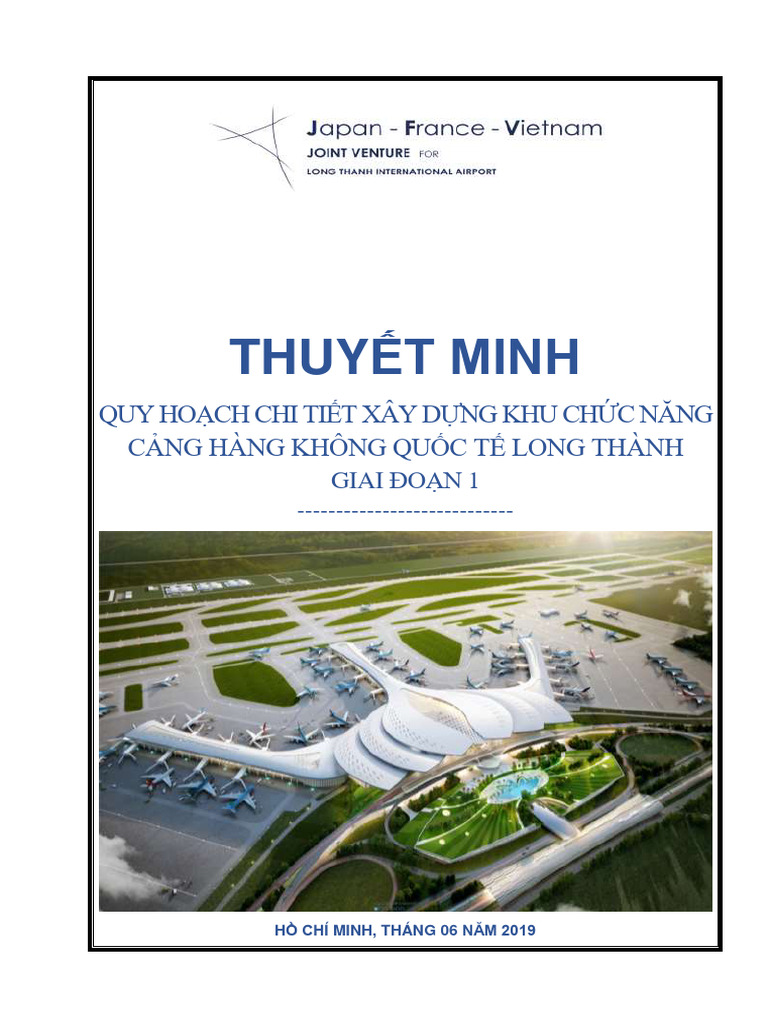 Japan - France - Vietnam
JOINT VENTURE FOR
LONG THANH INTERNATIONAL AIRPORT

THUYẾT MINH

QUY HOẠCH CHI TIẾT XÂY DỰNG KHU CHỨC NĂNG CẢNG HÀNG KHÔNG QUỐC TẾ LONG THÀNH
GIAI ĐOẠN 1

----------------------------

HỒ CHÍ MINH, THÁNG 06 NĂM 2019